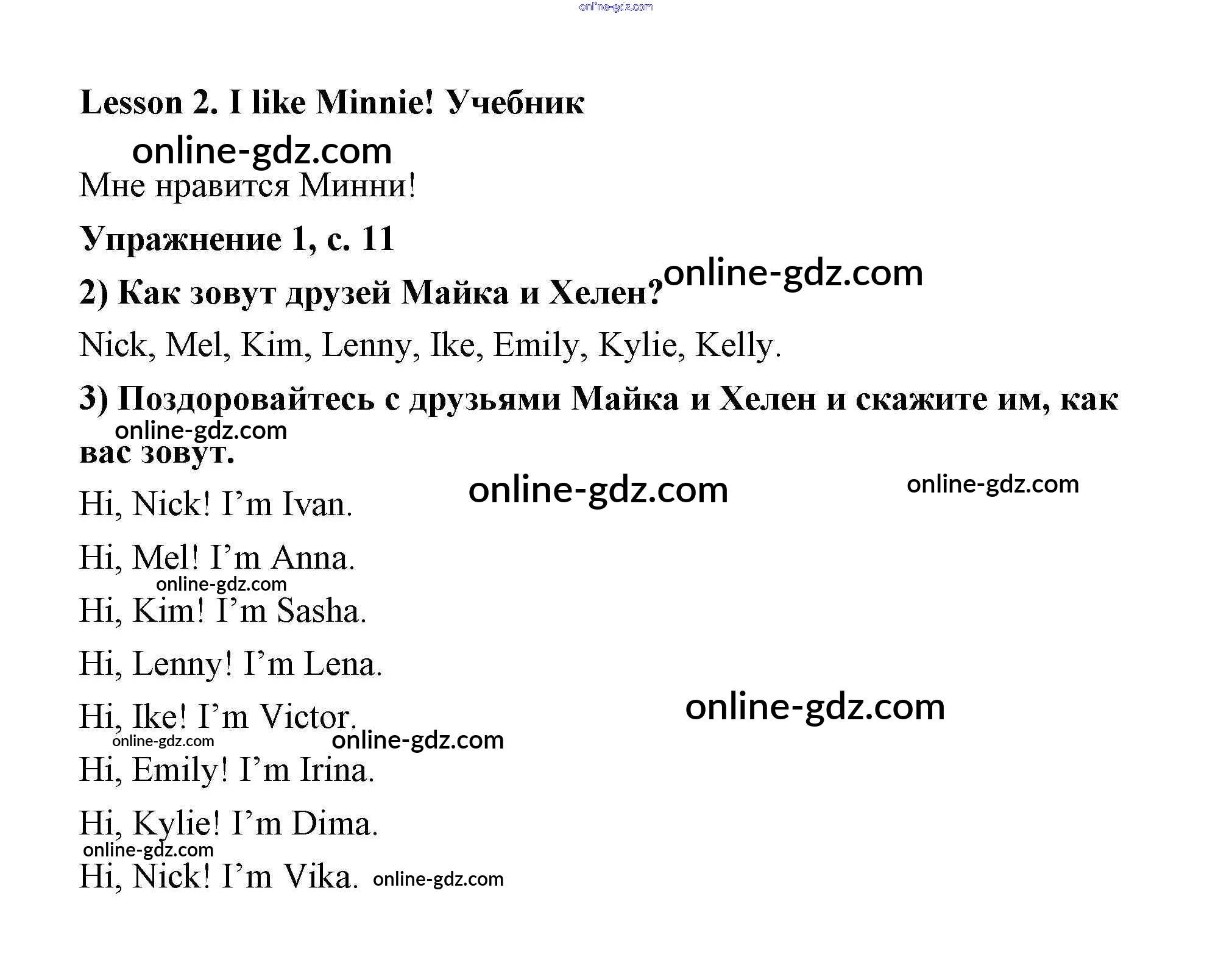 Lesson 2. I like Minnie! Учебник

Мне нравится Минни!

Упражнение 1, с. 11

2) Как зовут друзей Майка и Хелен?

Nick, Mel, Kim, Lenny, Ike, Emily, Kylie, Kelly.

3) Поздоровайтесь с друзьями Майка и Хелен и скажите им, как вас зовут.

Hi, Nick! I'm Ivan.

Hi, Mel! I'm Anna.

Hi, Kim! I'm Sasha.

Hi, Lenny! I'm Lena.

Hi, Ike! I'm Victor.

Hi, Emily! I'm Irina.

Hi, Kylie! I'm Dima.

Hi, Nick! I'm Vika.

online-gdz.com